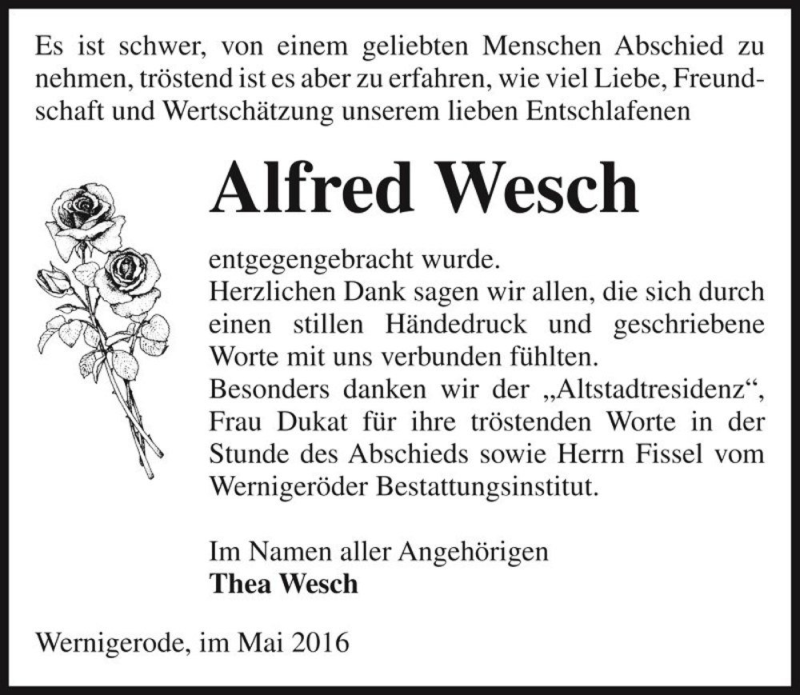 Es ist schwer, von einem geliebten Menschen Abschied zu nehmen, tröstend ist es aber zu erfahren, wie viel Liebe, Freundschaft und Wertschätzung unserem lieben Entschlafenen

Alfred Wesch

entgegengebracht wurde.
Herzlichen Dank sagen wir allen, die sich durch einen stillen Händedruck und geschriebene Worte mit uns verbunden fühlten.
Besonders danken wir der „Altstadtresidenz“, Frau Dukat für ihre tröstenden Worte in der Stunde des Abschieds sowie Herrn Fissel vom Wernigeröder Bestattungsinstitut.

Im Namen aller Angehörigen
Thea Wesch

Wernigerode, im Mai 2016